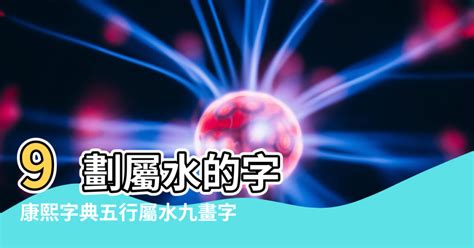 9 劃屬水的字

康熙字典五行屬水九畫字